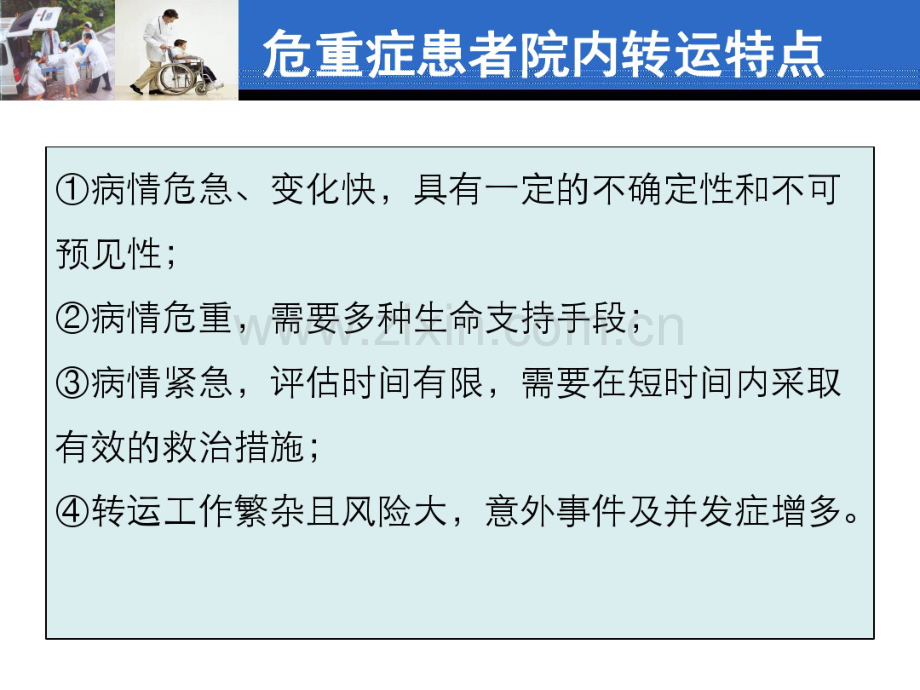 危重症患者院内转运特点

①病情危急、变化快，具有一定的不确定性和不可预见性；

②病情危重，需要多种生命支持手段；

③病情紧急，评估时间有限，需要在短时间内采取有效的救治措施；

④转运工作繁杂且风险大，意外事件及并发症增多。

www.zixin.com.cn